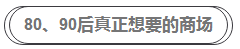 80、90后真正想要的商场